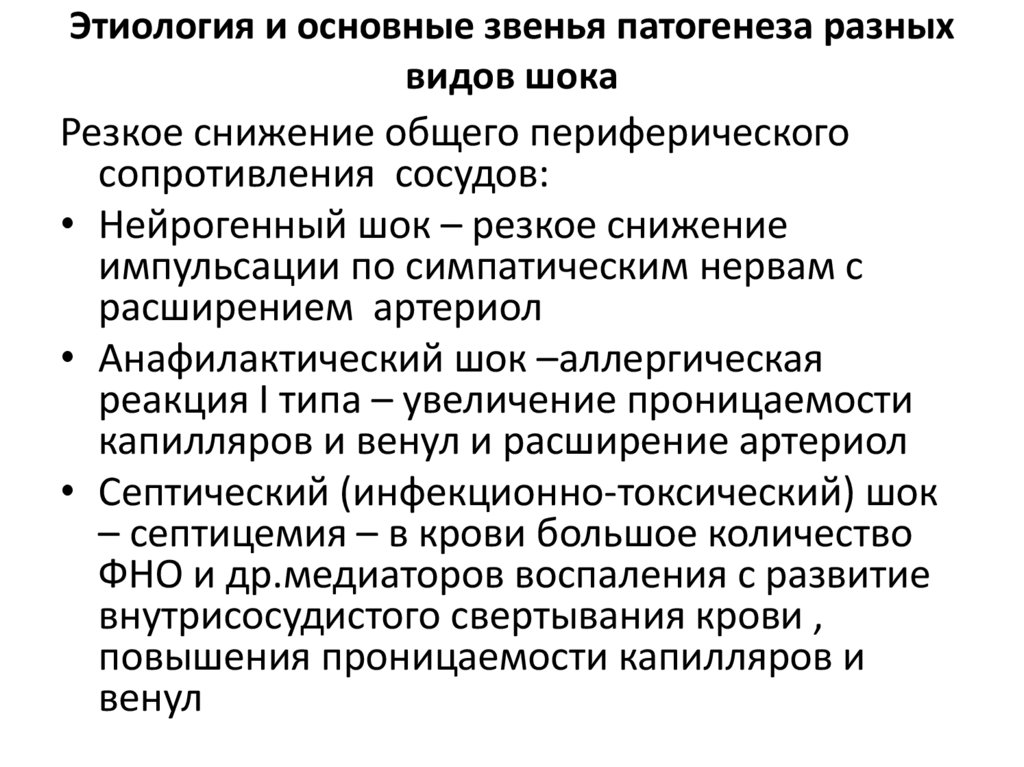 Этиология и основные звенья патогенеза разных видов шока

Резкое снижение общего периферического сопротивления сосудов:

• Нейрогенный шок – резкое снижение импульсации по симпатическим нервам с расширением артериол

• Анафилактический шок –аллергическая реакция I типа – увеличение проницаемости капилляров и венул и расширение артериол

• Септический (инфекционно-токсический) шок – септицемия – в крови большое количество ФНО и др.медиаторов воспаления с развитие внутрисосудистого свертывания крови , повышения проницаемости капилляров и венул